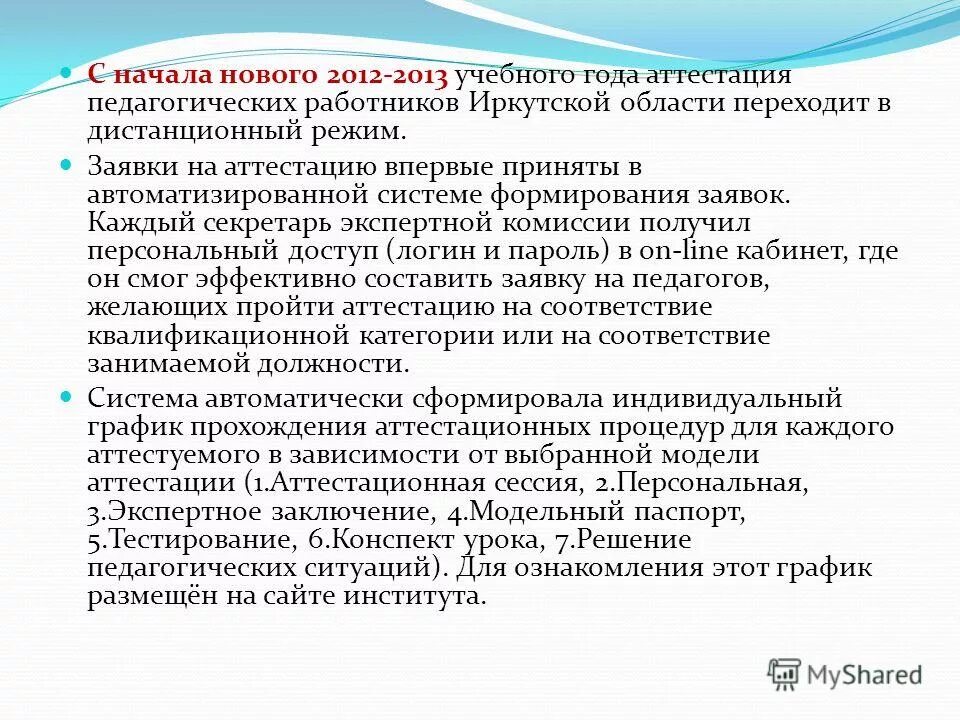 С начала нового 2012-2013 учебного года аттестация педагогических работников Иркутской области переходит в дистанционный режим.

Заявки на аттестацию впервые приняты в автоматизированной системе формирования заявок. Каждый секретарь экспертной комиссии получил персональный доступ (логин и пароль) в on-line кабинет, где он смог эффективно составить заявку на педагогов, желающих пройти аттестацию на соответствие квалификационной категории или на соответствие занимаемой должности.

Система автоматически сформировала индивидуальный график прохождения аттестационных процедур для каждого аттестуемого в зависимости от выбранной модели аттестации (1.Аттестационная сессия, 2.Персональная, 3.Экспертное заключение, 4.Модельный паспорт, 5.Тестирование, 6.Конспект урока, 7.Решение педагогических ситуаций). Для ознакомления этот график размещён на сайте института.

MyShared